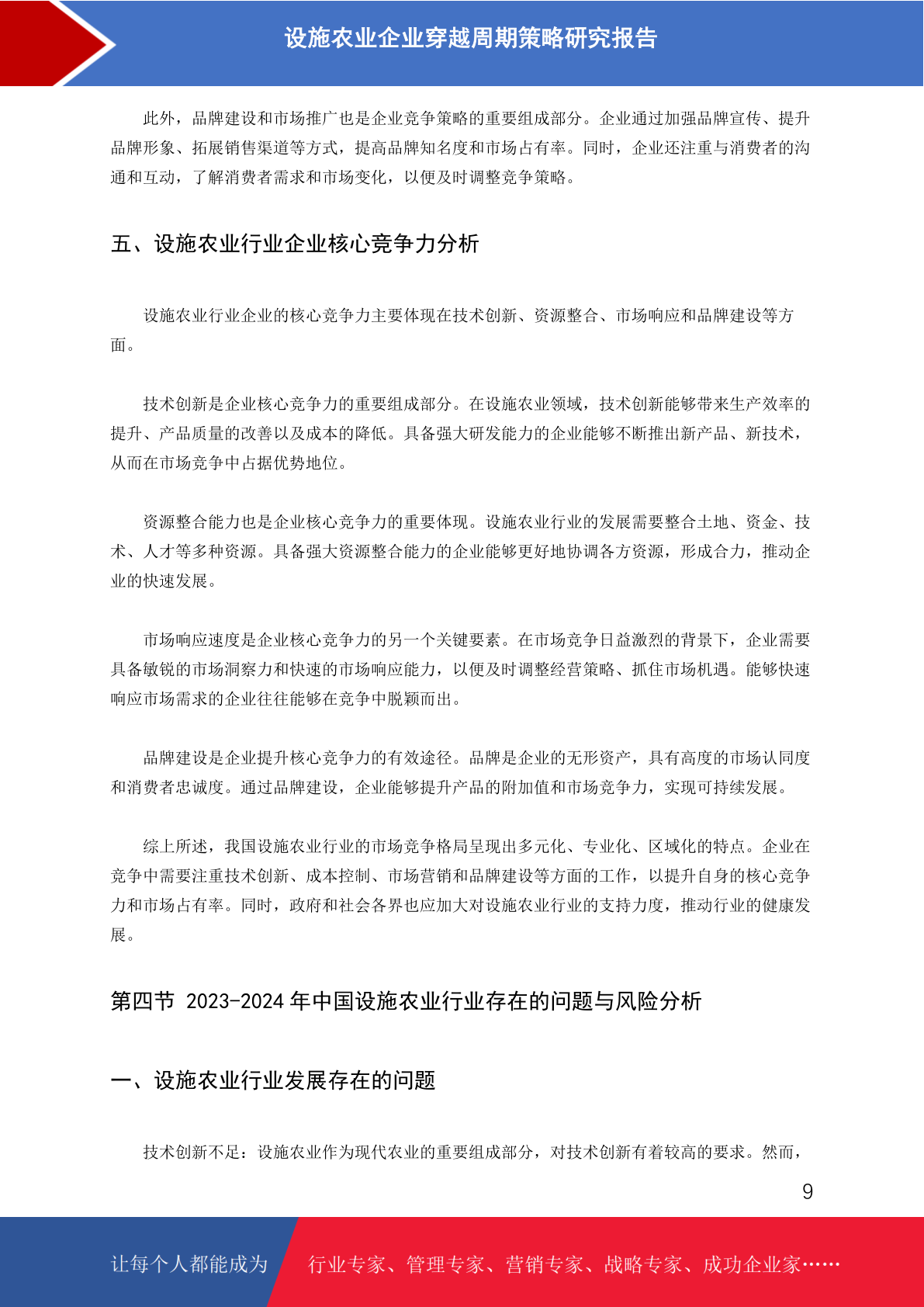 设施农业企业穿越周期策略研究报告

此外，品牌建设和市场推广也是企业竞争策略的重要组成部分。企业通过加强品牌宣传、提升品牌形象、拓展销售渠道等方式，提高品牌知名度和市场占有率。同时，企业还注重与消费者的沟通和互动，了解消费者需求和市场变化，以便及时调整竞争策略。

五、设施农业行业企业核心竞争力分析

设施农业行业企业的核心竞争力主要体现在技术创新、资源整合、市场响应和品牌建设等方面。

技术创新是企业核心竞争力的重要组成部分。在设施农业领域，技术创新能够带来生产效率的提升、产品质量的改善以及成本的降低。具备强大研发能力的企业能够不断推出新产品、新技术，从而在市场竞争中占据优势地位。

资源整合能力也是企业核心竞争力的重要体现。设施农业行业的发展需要整合土地、资金、技术、人才等多种资源。具备强大资源整合能力的企业能够更好地协调各方资源，形成合力，推动企业的快速发展。

市场响应速度是企业核心竞争力的另一个关键要素。在市场竞争日益激烈的背景下，企业需要具备敏锐的市场洞察力和快速的市场响应能力，以便及时调整经营策略、抓住市场机遇。能够快速响应市场需求的企业往往能够在竞争中脱颖而出。

品牌建设是企业提升核心竞争力的有效途径。品牌是企业的无形资产，具有高度的市场认同度和消费者忠诚度。通过品牌建设，企业能够提升产品的附加值和市场竞争力，实现可持续发展。

综上所述，我国设施农业行业的市场竞争格局呈现出多元化、专业化、区域化的特点。企业在竞争中需要注重技术创新、成本控制、市场营销和品牌建设等方面的工作，以提升自身的核心竞争力和市场占有率。同时，政府和社会各界也应加大对设施农业行业的支持力度，推动行业的健康发展。

第四节 2023-2024 年中国设施农业行业存在的问题与风险分析

一、设施农业行业发展存在的问题

技术创新不足：设施农业作为现代农业的重要组成部分，对技术创新有着较高的要求。然而，

9

让每个人都能成为 行业专家、管理专家、营销专家、战略专家、成功企业家……